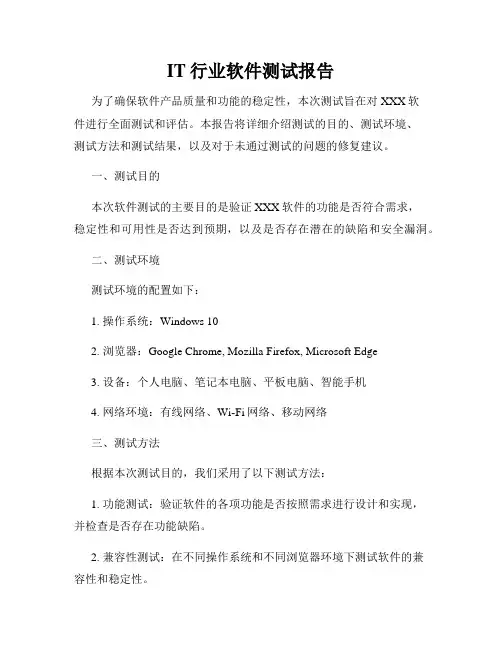 IT 行业软件测试报告

为了确保软件产品质量和功能的稳定性，本次测试旨在对 XXX 软件进行全面测试和评估。本报告将详细介绍测试的目的、测试环境、测试方法和测试结果，以及对于未通过测试的问题的修复建议。

一、测试目的

本次软件测试的主要目的是验证 XXX 软件的功能是否符合需求，稳定性和可用性是否达到预期，以及是否存在潜在的缺陷和安全漏洞。

二、测试环境

测试环境的配置如下：

1. 操作系统：Windows 10

2. 浏览器：Google Chrome, Mozilla Firefox, Microsoft Edge

3. 设备：个人电脑、笔记本电脑、平板电脑、智能手机

4. 网络环境：有线网络、Wi-Fi 网络、移动网络

三、测试方法

根据本次测试目的，我们采用了以下测试方法：

1. 功能测试：验证软件的各项功能是否按照需求进行设计和实现，并检查是否存在功能缺陷。

2. 兼容性测试：在不同操作系统和不同浏览器环境下测试软件的兼容性和稳定性。